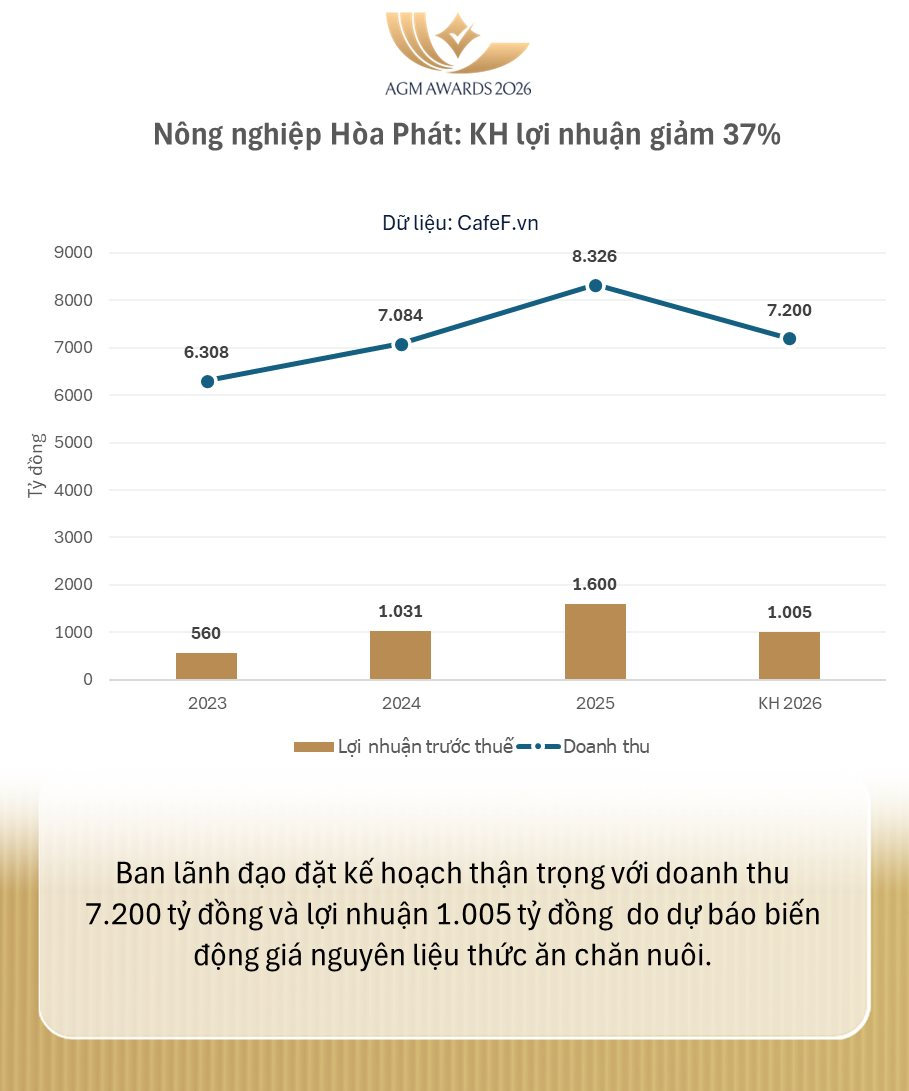 AGM AWARDS 2026

Nông nghiệp Hòa Phát: KH lợi nhuận giảm 37%

Dữ liệu: CafeF.vn

Tỷ đồng

9000
8000
7000
6000
5000
4000
3000
2000
1000
0

6.308
7.084
8.326
7.200

560
1.031
1.600
1.005

2023
2024
2025
KH 2026

Lợi nhuận trước thuế
Doanh thu

Ban lãnh đạo đặt kế hoạch thận trọng với doanh thu 7.200 tỷ đồng và lợi nhuận 1.005 tỷ đồng do dự báo biến động giá nguyên liệu thức ăn chăn nuôi.